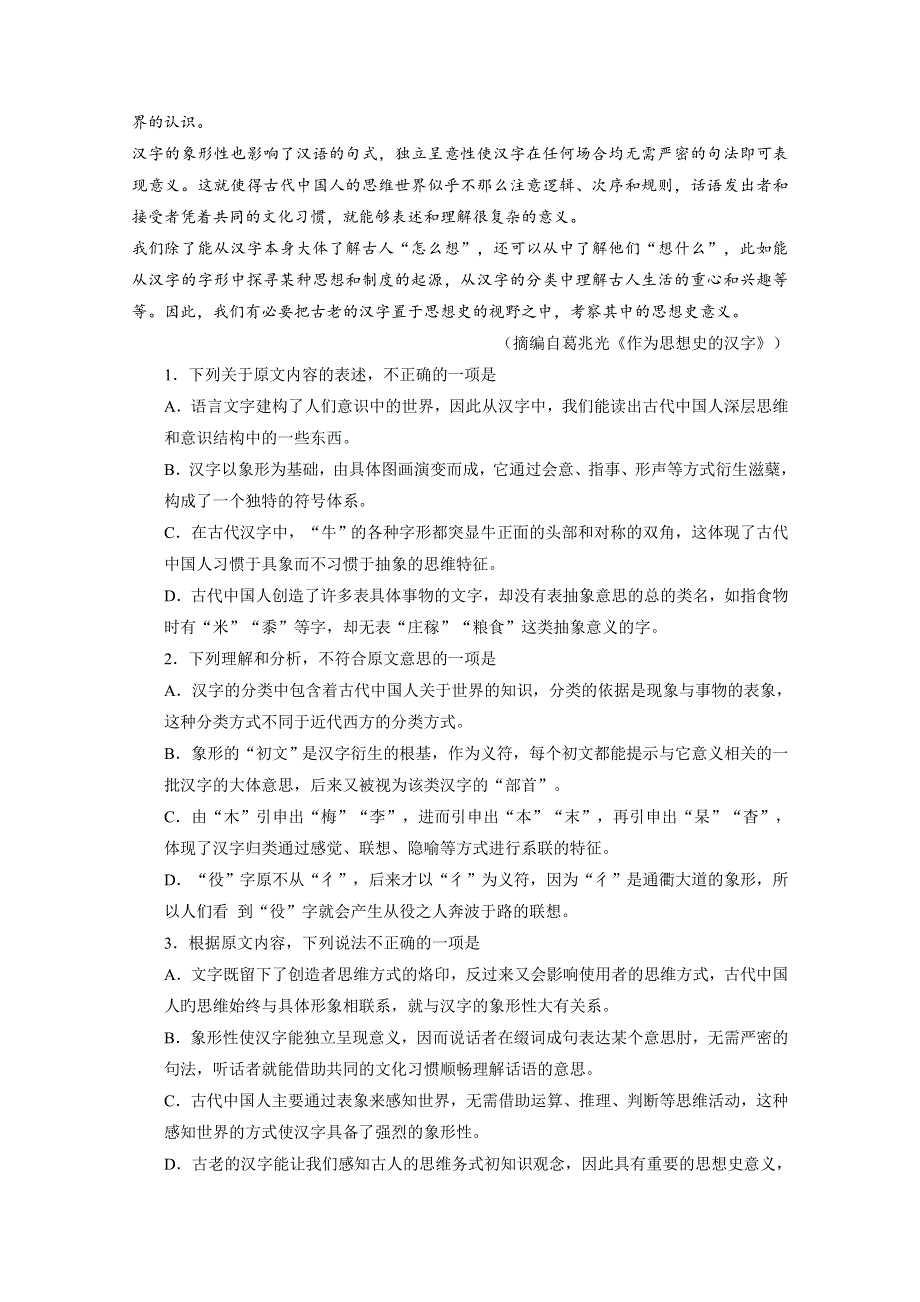 界的认识。

汉字的象形性也影响了汉语的句式，独立呈意性使汉字在任何场合均无需严密的句法即可表现意义。这就使得古代中国人的思维世界似乎不那么注意逻辑、次序和规则，话语发出者和接受者凭着共同的文化习惯，就能够表述和理解很复杂的意义。

我们除了能从汉字本身大体了解古人“怎么想”，还可以从中了解他们“想什么”，比如能从汉字的字形中探寻某种思想和制度的起源，从汉字的分类中理解古人生活的重心和兴趣等等。因此，我们有必要把古老的汉字置于思想史的视野之中，考察其中的思想史意义。

（摘编自葛兆光《作为思想史的汉字》）

1．下列关于原文内容的表述，不正确的一项是

A．语言文字建构了人们意识中的世界，因此从汉字中，我们能读出古代中国人深层思维和意识结构中的一些东西。

B．汉字以象形为基础，由具体图画演变而成，它通过会意、指事、形声等方式衍生滋蘖，构成了一个独特的符号体系。

C．在古代汉字中，“牛”的各种字形都突显牛正面的头部和对称的双角，这体现了古代中国人习惯于具象而不习惯于抽象的思维特征。

D．古代中国人创造了许多表具体事物的文字，却没有表抽象意思的总的类名，如指食物时有“米”“黍”等字，却无表“庄稼”“粮食”这类抽象意义的字。

2．下列理解和分析，不符合原文意思的一项是

A．汉字的分类中包含着古代中国人关于世界的知识，分类的依据是现象与事物的表象，这种分类方式不同于近代西方的分类方式。

B．象形的“初文”是汉字衍生的根基，作为义符，每个初文都能提示与它意义相关的一批汉字的大体意思，后来又被视为该类汉字的“部首”。

C．由“木”引申出“梅”“李”，进而引申出“本”“末”，再引申出“杲”“杳”，体现了汉字归类通过感觉、联想、隐喻等方式进行系联的特征。

D．“役”字原不从“彳”，后来才以“彳”为义符，因为“彳”是通衢大道的象形，所以人们看 到“役”字就会产生从役之人奔波于路的联想。

3．根据原文内容，下列说法不正确的一项是

A．文字既留下了创造者思维方式的烙印，反过来又会影响使用者的思维方式，古代中国人旳思维始终与具体形象相联系，就与汉字的象形性大有关系。

B．象形性使汉字能独立呈现意义，因而说话者在缀词成句表达某个意思肘，无需严密的句法，听话者就能借助共同的文化习惯顺畅理解话语的意思。

C．古代中国人主要通过表象来感知世界，无需借助运算、推理、判断等思维活动，这种感知世界的方式使汉字具备了强烈的象形性。

D．古老的汉字能让我们感知古人的思维务式初知识观念，因此具有重要的思想史意义，